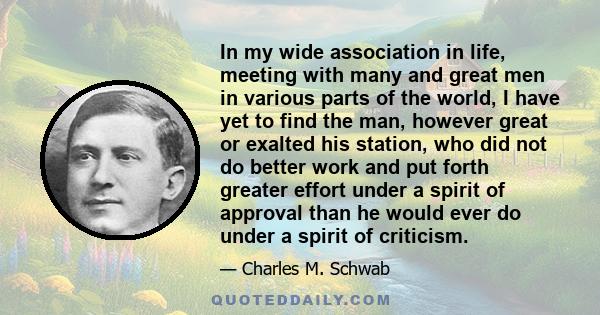 In my wide association in life, meeting with many and great men in various parts of the world, I have yet to find the man, however great or exalted his station, who did not do better work and put forth greater effort under a spirit of approval than he would ever do under a spirit of criticism.

— Charles M. Schwab

QUOTEDDAILY.COM